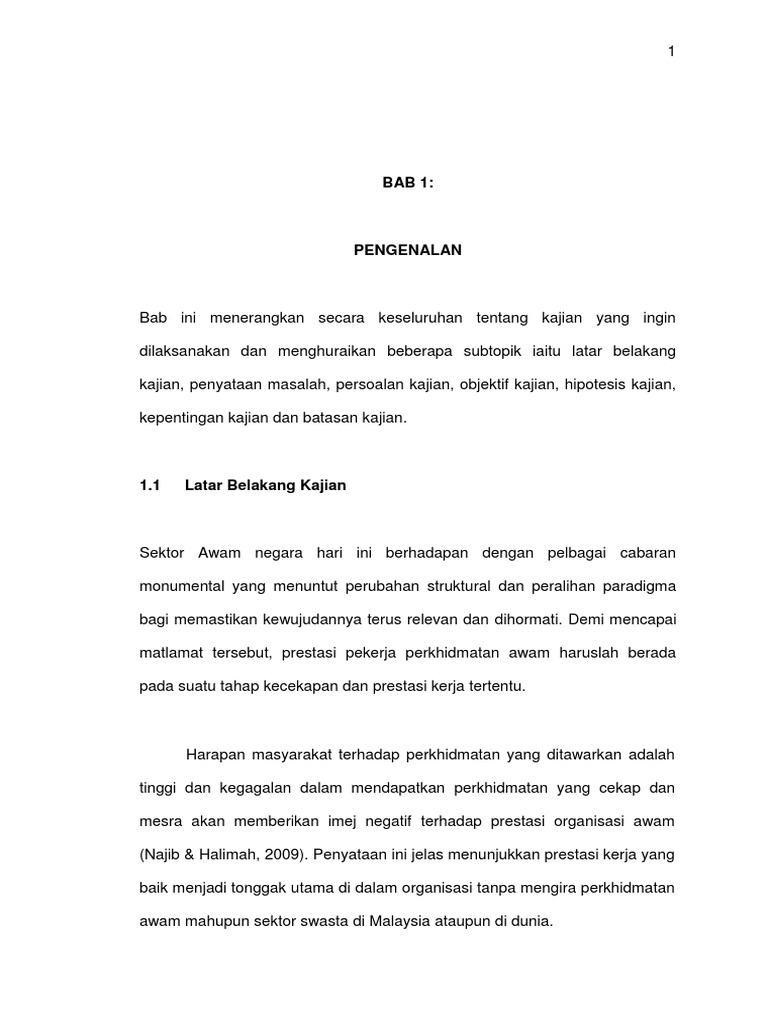 1

BAB 1:

PENGENALAN

Bab ini menerangkan secara keseluruhan tentang kajian yang ingin dilaksanakan dan menghuraikan beberapa subtopik iaitu latar belakang kajian, penyataan masalah, persoalan kajian, objektif kajian, hipotesis kajian, kepentingan kajian dan batasan kajian.

1.1 Latar Belakang Kajian

Sektor Awam negara hari ini berhadapan dengan pelbagai cabaran monumental yang menuntut perubahan struktural dan peralihan paradigma bagi memastikan kewujudannya terus relevan dan dihormati. Demi mencapai matlamat tersebut, prestasi pekerja perkhidmatan awam haruslah berada pada suatu tahap kecekapan dan prestasi kerja tertentu.

Harapan masyarakat terhadap perkhidmatan yang ditawarkan adalah tinggi dan kegagalan dalam mendapatkan perkhidmatan yang cekap dan mesra akan memberikan imej negatif terhadap prestasi organisasi awam (Najib & Halimah, 2009). Penyataan ini jelas menunjukkan prestasi kerja yang baik menjadi tonggak utama di dalam organisasi tanpa mengira perkhidmatan awam mahupun sektor swasta di Malaysia ataupun di dunia.